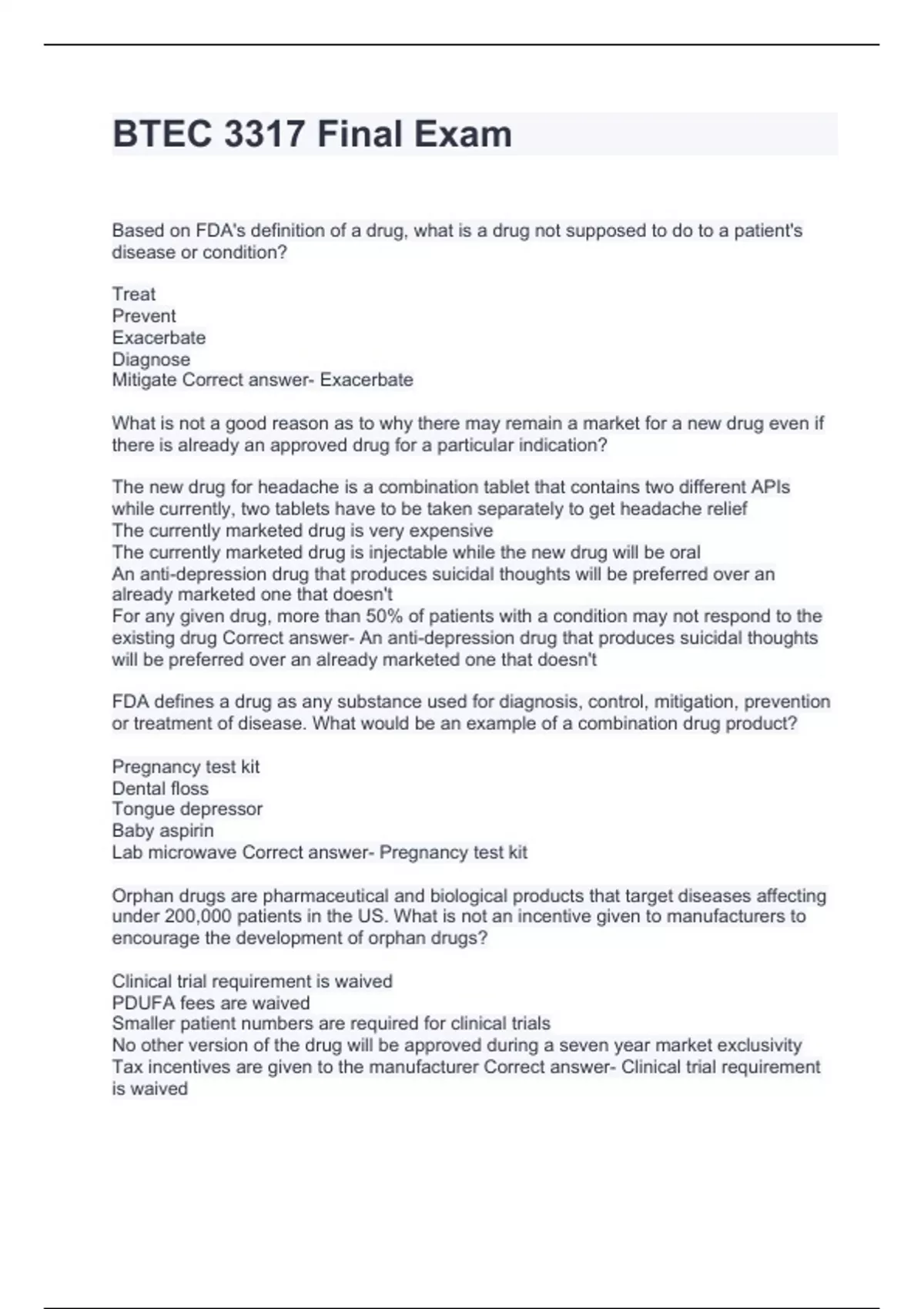 BTEC 3317 Final Exam

Based on FDA's definition of a drug, what is a drug not supposed to do to a patient's disease or condition?

Treat
Prevent
Exacerbate
Diagnose
Mitigate Correct answer- Exacerbate

What is not a good reason as to why there may remain a market for a new drug even if there is already an approved drug for a particular indication?

The new drug for headache is a combination tablet that contains two different APIs while currently, two tablets have to be taken separately to get headache relief
The currently marketed drug is very expensive
The currently marketed drug is injectable while the new drug will be oral
An anti-depression drug that produces suicidal thoughts will be preferred over an already marketed one that doesn't
For any given drug, more than 50% of patients with a condition may not respond to the existing drug Correct answer- An anti-depression drug that produces suicidal thoughts will be preferred over an already marketed one that doesn't

FDA defines a drug as any substance used for diagnosis, control, mitigation, prevention or treatment of disease. What would be an example of a combination drug product?

Pregnancy test kit
Dental floss
Tongue depressor
Baby aspirin
Lab microwave Correct answer- Pregnancy test kit

Orphan drugs are pharmaceutical and biological products that target diseases affecting under 200,000 patients in the US. What is not an incentive given to manufacturers to encourage the development of orphan drugs?

Clinical trial requirement is waived
PDUFA fees are waived
Smaller patient numbers are required for clinical trials
No other version of the drug will be approved during a seven year market exclusivity
Tax incentives are given to the manufacturer Correct answer- Clinical trial requirement is waived